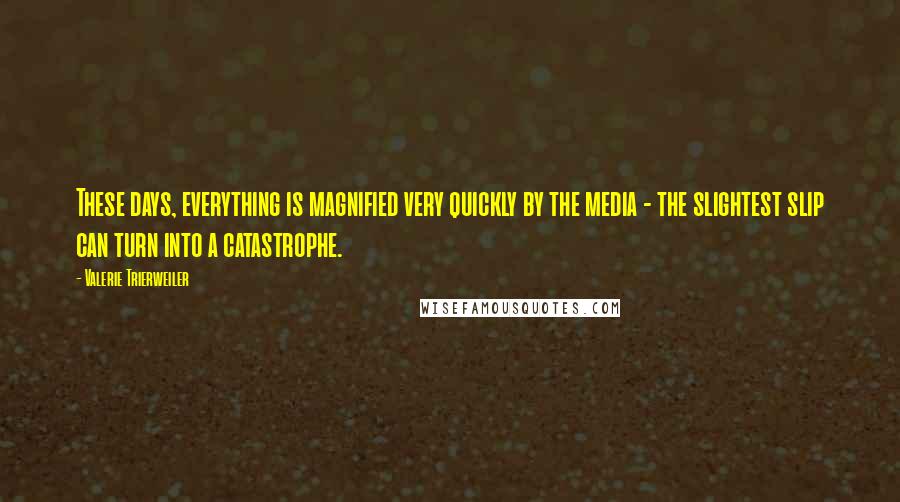 These days, everything is magnified very quickly by the media - the slightest slip can turn into a catastrophe.

- Valerie Trierweiler

WISEFAMOUSQUOTES.COM